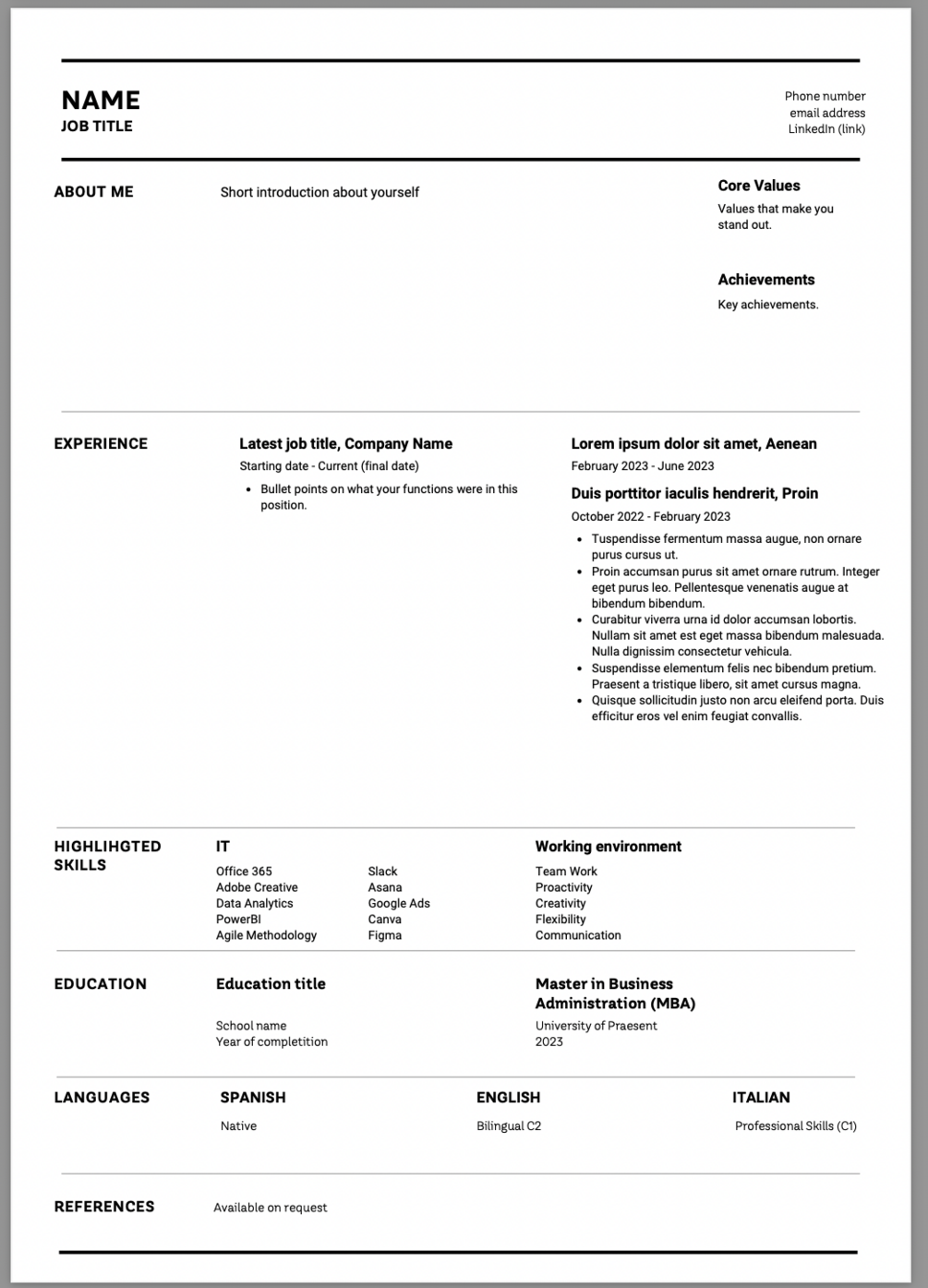 NAME
JOB TITLE

Phone number
email address
LinkedIn (link)

ABOUT ME

Short introduction about yourself

Core Values
Values that make you stand out.

Achievements
Key achievements.

EXPERIENCE

Latest job title, Company Name
Starting date - Current (final date)
- Bullet points on what your functions were in this position.

Lorem ipsum dolor sit amet, Aenean
February 2023 - June 2023

Duis porttitor iaculis hendrerit, Proin
October 2022 - February 2023
- Tuspendisse fermentum massa augue, non ornare purus cursus ut.
- Proin accumsan purus sit amet ornare rutrum. Integer eget purus leo. Pellentesque venenatis augue at bibendum bibendum.
- Curabitur viverra urna id dolor accumsan lobortis. Nullam sit amet est eget massa bibendum malesuada. Nulla dignissim consectetur vehicula.
- Suspendisse elementum felis nec bibendum pretium. Praesent a tristique libero, sit amet cursus magna.
- Quisque sollicitudin justo non arcu eleifend porta. Duis efficitur eros vel enim feugiat convallis.

HIGHLIHGTED SKILLS

IT
Office 365
Adobe Creative
Data Analytics
PowerBI
Agile Methodology

Slack
Asana
Google Ads
Canva
Figma

Working environment
Team Work
Proactivity
Creativity
Flexibility
Communication

EDUCATION

Education title
School name
Year of completition

Master in Business Administration (MBA)
University of Praesent
2023

LANGUAGES

SPANISH
Native

ENGLISH
Bilingual C2

ITALIAN
Professional Skills (C1)

REFERENCES

Available on request